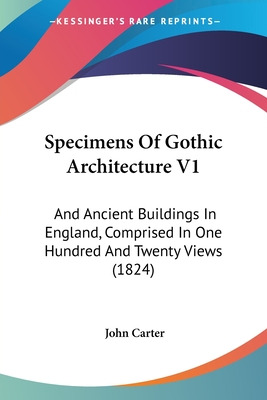 KESSINGER'S RARE REPRINTS

Specimens Of Gothic Architecture V1

And Ancient Buildings In England, Comprised In One Hundred And Twenty Views (1824)

John Carter